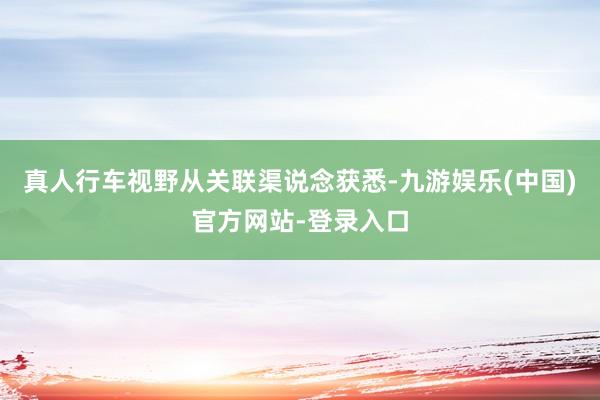 真人行车视野从关联渠说念获悉-九游娱乐(中国)官方网站-登录入口